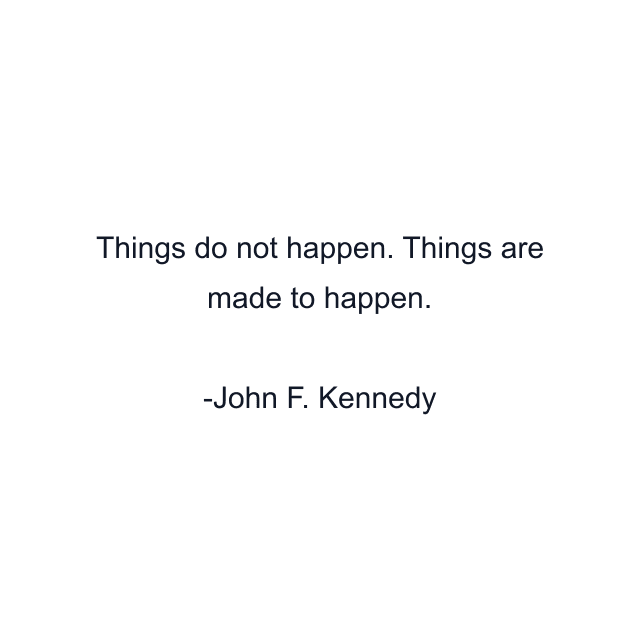 Things do not happen. Things are made to happen.

-John F. Kennedy